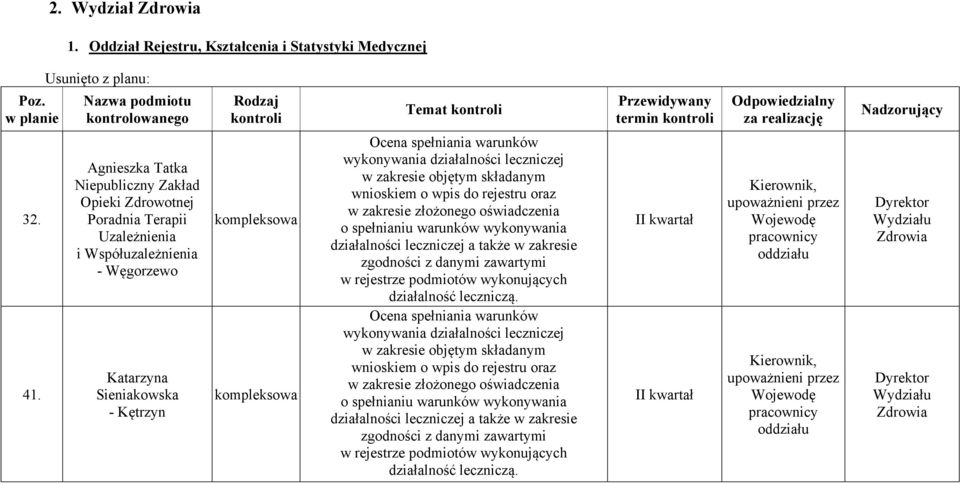 2. Wydział Zdrowia

1. Oddział Rejestru, Kształcenia i Statystyki Medycznej

Usunięto z planu:

| Poz. w planie | Nazwa podmiotu kontrolowanego | Rodzaj kontroli | Temat kontroli | Przewidywany termin kontroli | Odpowiedzialny za realizację | Nadzorujący |
|---|---|---|---|---|---|---|
| 32. | Agnieszka Tatka Niepubliczny Zakład Opieki Zdrowotnej Poradnia Terapii Uzależnienia i Współuzależnienia - Węgorzewo | kompleksowa | Ocena spełniania warunków wykonywania działalności leczniczej w zakresie objętym składanym wnioskiem o wpis do rejestru oraz w zakresie złożonego oświadczenia o spełnianiu warunków wykonywania działalności leczniczej a także w zakresie zgodności z danymi zawartymi w rejestrze podmiotów wykonujących działalność leczniczą. | II kwartał | Kierownik, upoważnieni przez Wojewodę pracownicy oddziału | Dyrektor Wydziału Zdrowia |
| 41. | Katarzyna Sieniakowska - Kętrzyn | kompleksowa | Ocena spełniania warunków wykonywania działalności leczniczej w zakresie objętym składanym wnioskiem o wpis do rejestru oraz w zakresie złożonego oświadczenia o spełnianiu warunków wykonywania działalności leczniczej a także w zakresie zgodności z danymi zawartymi w rejestrze podmiotów wykonujących działalność leczniczą. | II kwartał | Kierownik, upoważnieni przez Wojewodę pracownicy oddziału | Dyrektor Wydziału Zdrowia |